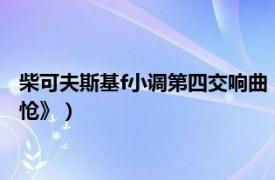 柴可夫斯基f小调第四交响曲
怆》）